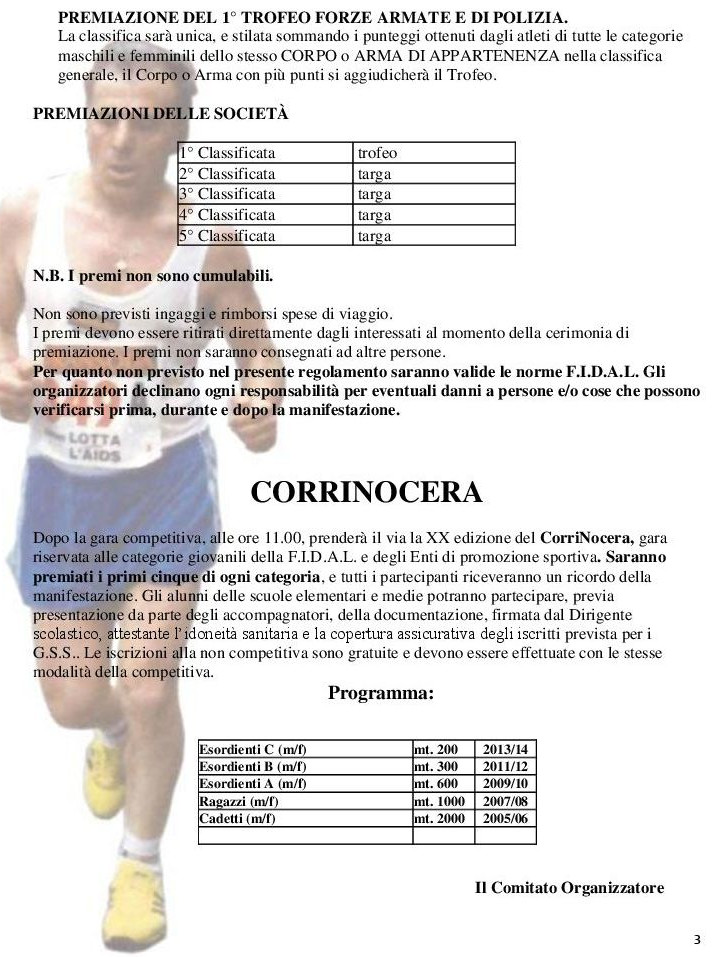 PREMIAZIONE DEL 1° TROFEO FORZE ARMATE E DI POLIZIA.
La classifica sarà unica, e stilata sommando i punteggi ottenuti dagli atleti di tutte le categorie maschili e femminili dello stesso CORPO o ARMA DI APPARTENENZA nella classifica generale, il Corpo o Arma con più punti si aggiudicherà il Trofeo.

PREMIAZIONI DELLE SOCIETÀ

| 1° Classificata | trofeo |
|---|---|
| 2° Classificata | targa |
| 3° Classificata | targa |
| 4° Classificata | targa |
| 5° Classificata | targa |

N.B. I premi non sono cumulabili.

Non sono previsti ingaggi e rimborsi spese di viaggio.
I premi devono essere ritirati direttamente dagli interessati al momento della cerimonia di premiazione. I premi non saranno consegnati ad altre persone.
Per quanto non previsto nel presente regolamento saranno valide le norme F.I.D.A.L. Gli organizzatori declinano ogni responsabilità per eventuali danni a persone e/o cose che possono verificarsi prima, durante e dopo la manifestazione.

LOTTA L'AIDS

CORRINOCERA

Dopo la gara competitiva, alle ore 11.00, prenderà il via la XX edizione del CorriNocera, gara riservata alle categorie giovanili della F.I.D.A.L. e degli Enti di promozione sportiva. Saranno premiati i primi cinque di ogni categoria, e tutti i partecipanti riceveranno un ricordo della manifestazione. Gli alunni delle scuole elementari e medie potranno partecipare, previa presentazione da parte degli accompagnatori, della documentazione, firmata dal Dirigente scolastico, attestante l'idoneità sanitaria e la copertura assicurativa degli iscritti prevista per i G.S.S.. Le iscrizioni alla non competitiva sono gratuite e devono essere effettuate con le stesse modalità della competitiva.

Programma:

| Esordienti C (m/f) | mt. 200 | 2013/14 |
|---|---|---|
| Esordienti B (m/f) | mt. 300 | 2011/12 |
| Esordienti A (m/f) | mt. 600 | 2009/10 |
| Ragazzi (m/f) | mt. 1000 | 2007/08 |
| Cadetti (m/f) | mt. 2000 | 2005/06 |
| | | |

Il Comitato Organizzatore

3